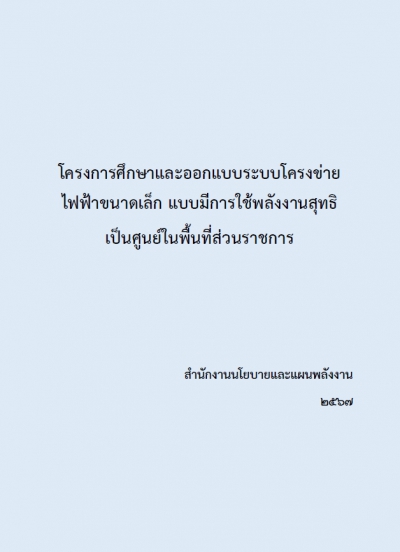 โครงการศึกษาและออกแบบระบบโครงข่ายไฟฟ้าขนาดเล็ก แบบมีการใช้พลังงานสุทธิเป็นศูนย์ในพื้นที่ส่วนราชการ

สำนักงานนโยบายและแผนพลังงาน

๒๕๖๗